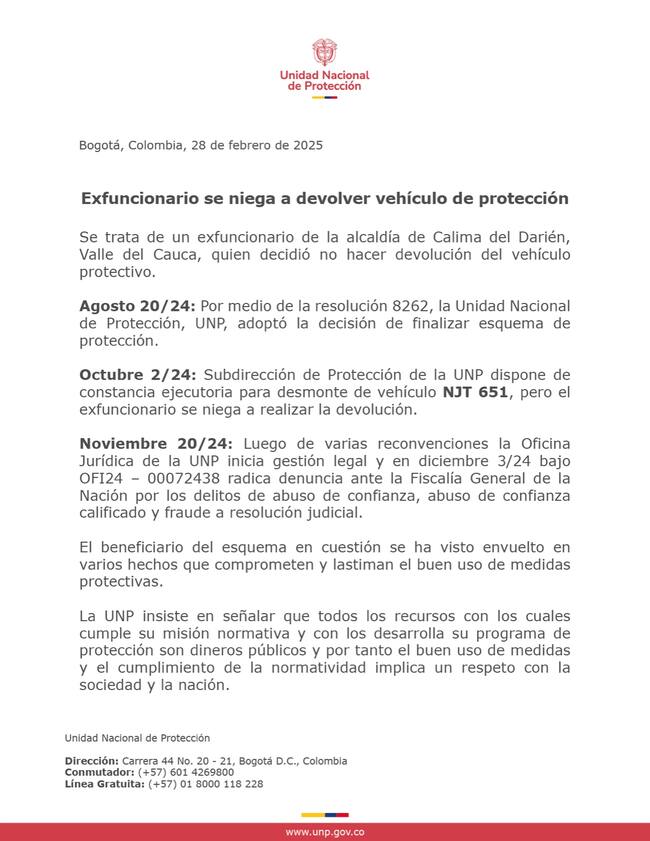 Unidad Nacional de Protección

Bogotá, Colombia, 28 de febrero de 2025

Exfuncionario se niega a devolver vehículo de protección

Se trata de un exfuncionario de la alcaldía de Calima del Darién, Valle del Cauca, quien decidió no hacer devolución del vehículo protectivo.

Agosto 20/24: Por medio de la resolución 8262, la Unidad Nacional de Protección, UNP, adoptó la decisión de finalizar esquema de protección.

Octubre 2/24: Subdirección de Protección de la UNP dispone de constancia ejecutoria para desmonte de vehículo NJT 651, pero el exfuncionario se niega a realizar la devolución.

Noviembre 20/24: Luego de varias reconvenciones la Oficina Jurídica de la UNP inicia gestión legal y en diciembre 3/24 bajo OFI24 – 00072438 radica denuncia ante la Fiscalía General de la Nación por los delitos de abuso de confianza, abuso de confianza calificado y fraude a resolución judicial.

El beneficiario del esquema en cuestión se ha visto envuelto en varios hechos que comprometen y lastiman el buen uso de medidas protectivas.

La UNP insiste en señalar que todos los recursos con los cuales cumple su misión normativa y con los desarrolla su programa de protección son dineros públicos y por tanto el buen uso de medidas y el cumplimiento de la normatividad implica un respeto con la sociedad y la nación.

Unidad Nacional de Protección

Dirección: Carrera 44 No. 20 - 21, Bogotá D.C., Colombia
Conmutador: (+57) 601 4269800
Línea Gratuita: (+57) 01 8000 118 228

www.unp.gov.co